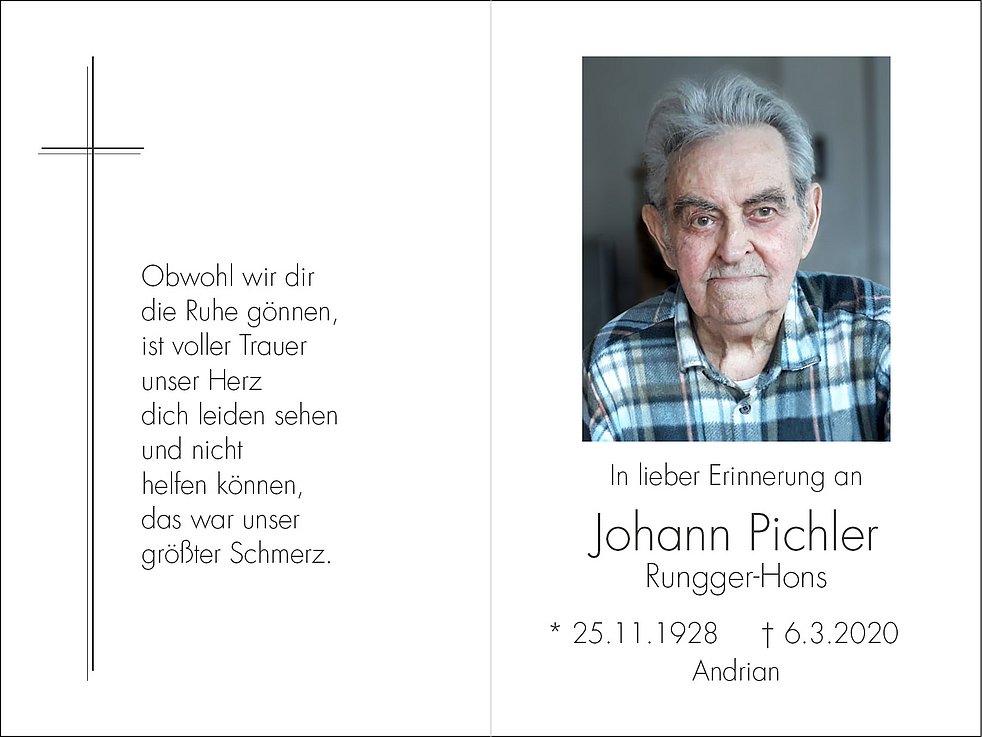 Obwohl wir dir
die Ruhe gönnen,
ist voller Trauer
unser Herz
dich leiden sehen
und nicht
helfen können,
das war unser
größter Schmerz.

In lieber Erinnerung an

Johann Pichler

Rungger-Hons

* 25.11.1928 † 6.3.2020

Andrian